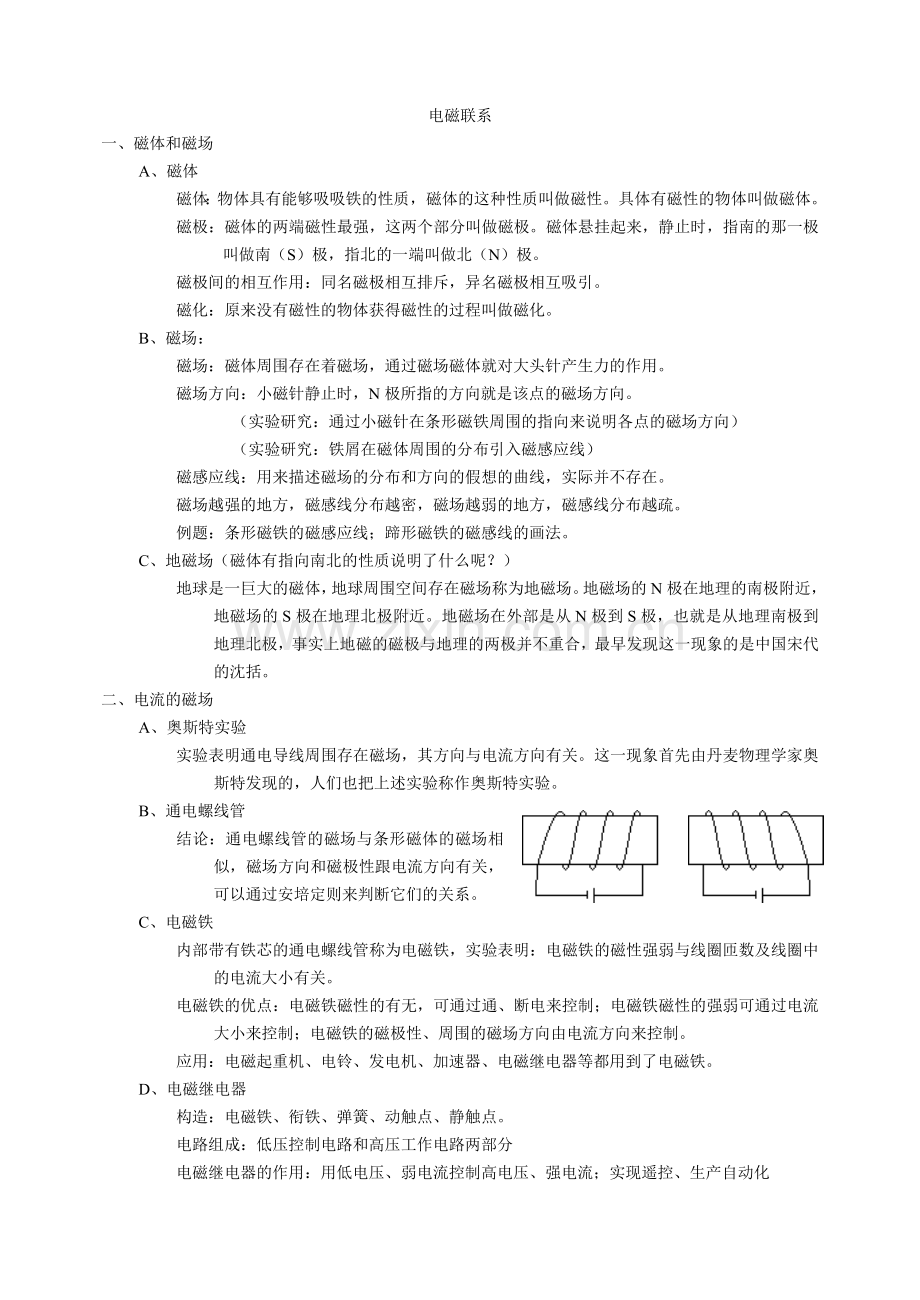 电磁联系

一、磁体和磁场

A、磁体

磁体: 物体具有能够吸铁的性质，磁体的这种性质叫做磁性。具体有磁性的物体叫做磁体。

磁极：磁体的两端磁性最强，这两个部分叫做磁极。磁体悬挂起来，静止时，指南的那一极叫做南（S）极，指北的一端叫做北（N）极。

磁极间的相互作用：同名磁极相互排斥，异名磁极相互吸引。

磁化：原来没有磁性的物体获得磁性的过程叫做磁化。

B、磁场：

磁场：磁体周围存在着磁场，通过磁场磁体就对大头针产生力的作用。

磁场方向：小磁针静止时，N 极所指的方向就是该点的磁场方向。

（实验研究：通过小磁针在条形磁铁周围的指向来说明各点的磁场方向）

（实验研究：铁屑在磁体周围的分布引入磁感应线）

磁感应线：用来描述磁场的分布和方向的假想的曲线，实际并不存在。

磁场越强的地方，磁感线分布越密，磁场越弱的地方，磁感线分布越疏。

例题：条形磁铁的磁感应线；蹄形磁铁的磁感线的画法。

C、地磁场（磁体有指向南北的性质说明了什么呢？）

地球是一巨大的磁体，地球周围空间存在磁场称为地磁场。地磁场的 N 极在地理的南极附近，地磁场的 S 极在地理北极附近。地磁场在外部是从 N 极到 S 极，也就是从地理南极到地理北极，事实上地磁的磁极与地理的两极并不重合，最早发现这一现象的是中国宋代的沈括。

二、电流的磁场

A、奥斯特实验

实验表明通电导线周围存在磁场，其方向与电流方向有关。这一现象首先由丹麦物理学家奥斯特发现的，人们也把上述实验称作奥斯特实验。

B、通电螺线管

结论：通电螺线管的磁场与条形磁体的磁场相似，磁场方向和磁极性跟电流方向有关，可以通过安培定则来判断它们的关系。

C、电磁铁

内部带有铁芯的通电螺线管称为电磁铁，实验表明：电磁铁的磁性强弱与线圈匝数及线圈中的电流大小有关。

电磁铁的优点：电磁铁磁性的有无，可通过通、断电来控制；电磁铁磁性的强弱可通过电流大小来控制；电磁铁的磁极性、周围的磁场方向由电流方向来控制。

应用：电磁起重机、电铃、发电机、加速器、电磁继电器等都用到了电磁铁。

D、电磁继电器

构造：电磁铁、衔铁、弹簧、动触点、静触点。

电路组成：低压控制电路和高压工作电路两部分

电磁继电器的作用：用低电压、弱电流控制高电压、强电流；实现遥控、生产自动化